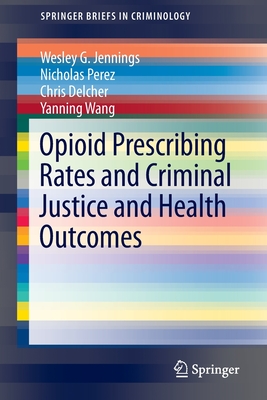 SPRINGER BRIEFS IN CRIMINOLOGY

Wesley G. Jennings
Nicholas Perez
Chris Delcher
Yanning Wang

Opioid Prescribing Rates and Criminal Justice and Health Outcomes

Springer